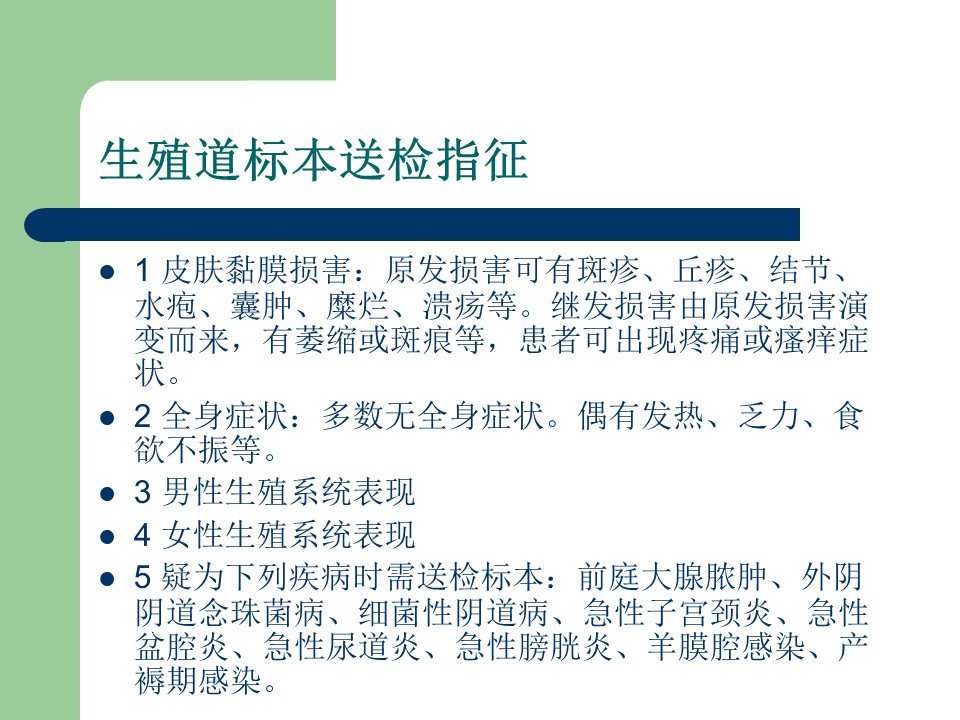 生殖道标本送检指征

• 1皮肤黏膜损害：原发损害可有斑疹、丘疹、结节、水疱、囊肿、糜烂、溃疡等。继发损害由原发损害演变而来，有萎缩或斑痕等，患者可出现疼痛或瘙痒症状。

• 2全身症状：多数无全身症状。偶有发热、乏力、食欲不振等。

• 3男性生殖系统表现

• 4女性生殖系统表现

• 5疑为下列疾病时需送检标本：前庭大腺脓肿、外阴阴道念珠菌病、细菌性阴道病、急性子宫颈炎、急性盆腔炎、急性尿道炎、急性膀胱炎、羊膜腔感染、产褥期感染。